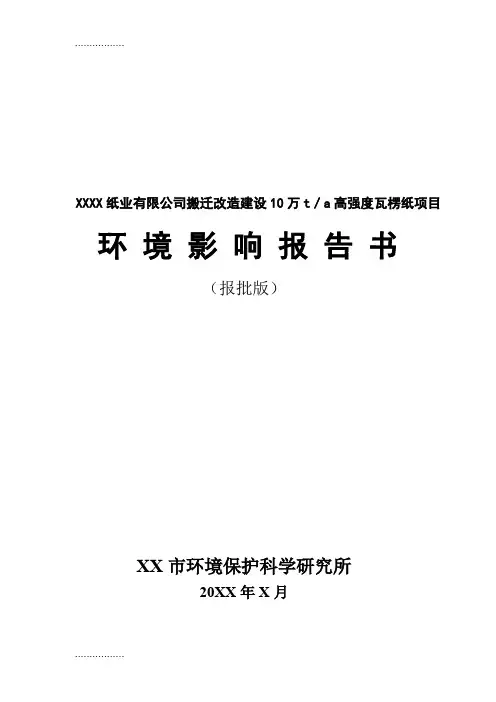 XXXX纸业有限公司搬迁改造建设10万t/a高强度瓦楞纸项目

环境影响报告书

(报批版)

XX市环境保护科学研究所

20XX年X月